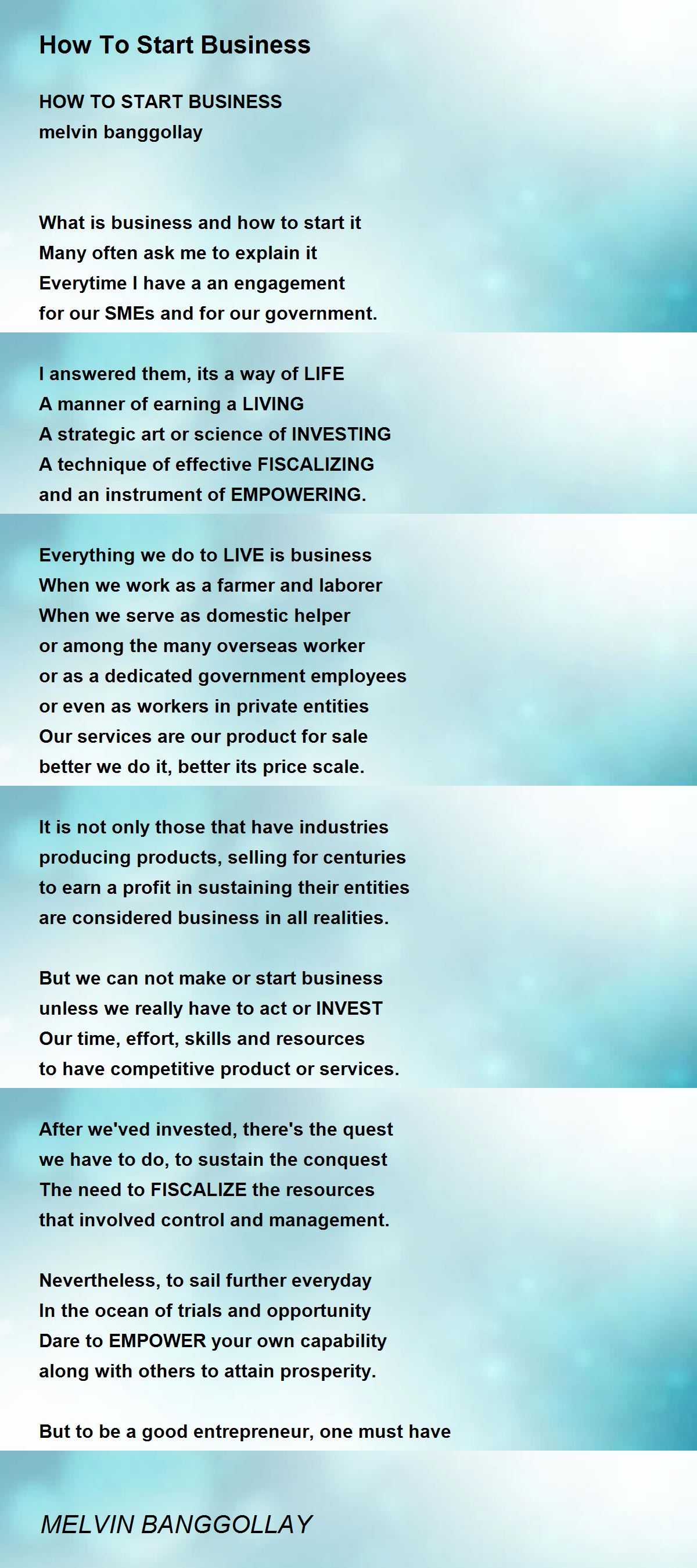 How To Start Business

HOW TO START BUSINESS
melvin banggollay

What is business and how to start it
Many often ask me to explain it
Everytime I have a an engagement
for our SMEs and for our government.

I answered them, its a way of LIFE
A manner of earning a LIVING
A strategic art or science of INVESTING
A technique of effective FISCALIZING
and an instrument of EMPOWERING.

Everything we do to LIVE is business
When we work as a farmer and laborer
When we serve as domestic helper
or among the many overseas worker
or as a dedicated government employees
or even as workers in private entities
Our services are our product for sale
better we do it, better its price scale.

It is not only those that have industries
producing products, selling for centuries
to earn a profit in sustaining their entities
are considered business in all realities.

But we can not make or start business
unless we really have to act or INVEST
Our time, effort, skills and resources
to have competitive product or services.

After we'ved invested, there's the quest
we have to do, to sustain the conquest
The need to FISCALIZE the resources
that involved control and management.

Nevertheless, to sail further everyday
In the ocean of trials and opportunity
Dare to EMPOWER your own capability
along with others to attain prosperity.

But to be a good entrepreneur, one must have

MELVIN BANGGOLLAY